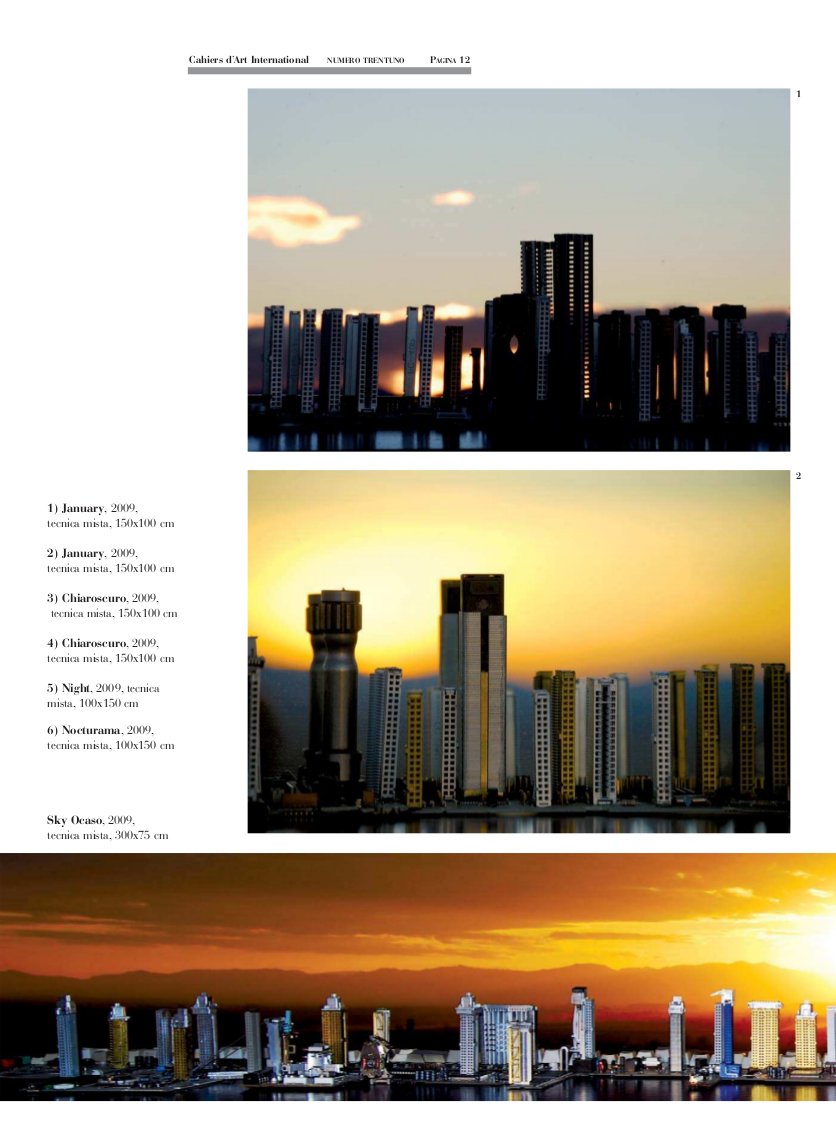 Cahiers d'Art International NUMERO TRENTUNO PAGINA 12

1

2

1) January, 2009, tecnica mista, 150x100 cm

2) January, 2009, tecnica mista, 150x100 cm

3) Chiaroscuro, 2009, tecnica mista, 150x100 cm

4) Chiaroscuro, 2009, tecnica mista, 150x100 cm

5) Night, 2009, tecnica mista, 100x150 cm

6) Nocturama, 2009, tecnica mista, 100x150 cm

Sky Ocaso, 2009, tecnica mista, 300x75 cm